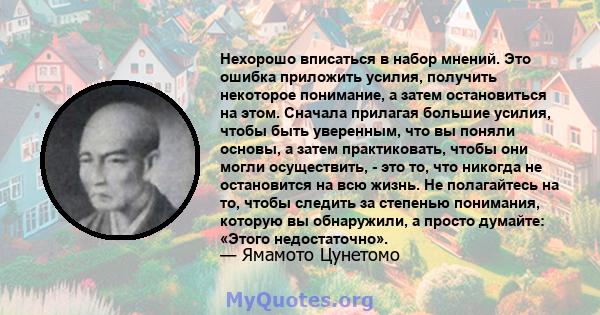 Нехорошо вписаться в набор мнений. Это ошибка приложить усилия, получить некоторое понимание, а затем остановиться на этом. Сначала прилагая большие усилия, чтобы быть уверенным, что вы поняли основы, а затем практиковать, чтобы они могли осуществить, - это то, что никогда не остановится на всю жизнь. Не полагайтесь на то, чтобы следить за степенью понимания, которую вы обнаружили, а просто думайте: «Этого недостаточно».
— Ямамото Цунетомо

MyQuotes.org